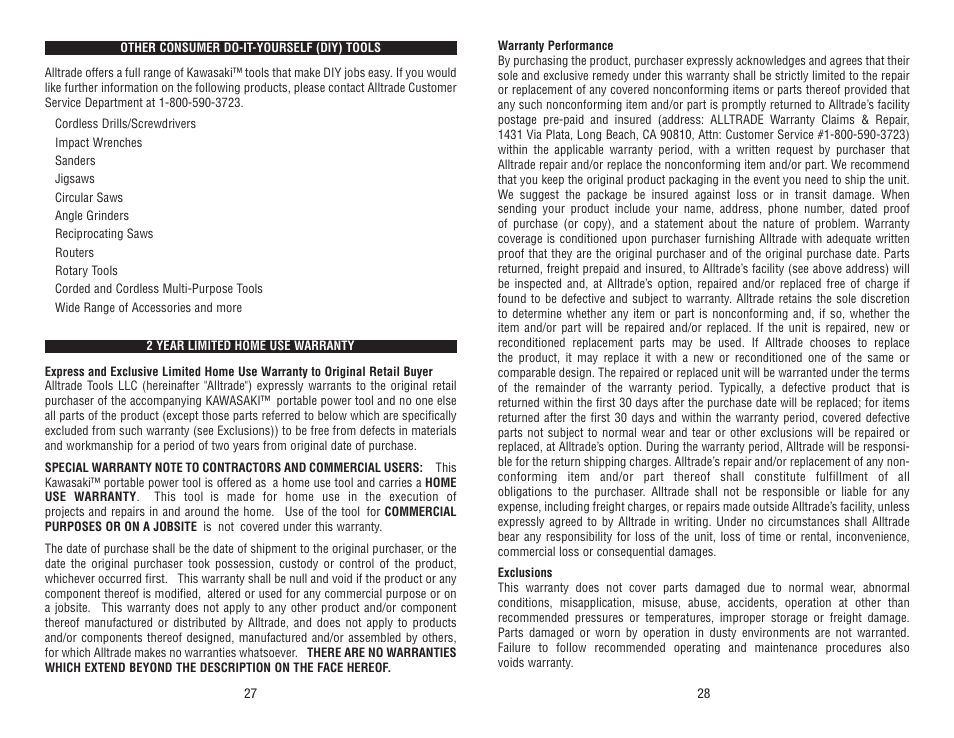 OTHER CONSUMER DO-IT-YOURSELF (DIY) TOOLS

Alltrade offers a full range of Kawasaki™ tools that make DIY jobs easy. If you would like further information on the following products, please contact Alltrade Customer Service Department at 1-800-590-3723.

Cordless Drills/Screwdrivers
Impact Wrenches
Sanders
Jigsaws
Circular Saws
Angle Grinders
Reciprocating Saws
Routers
Rotary Tools
Corded and Cordless Multi-Purpose Tools
Wide Range of Accessories and more

2 YEAR LIMITED HOME USE WARRANTY

Express and Exclusive Limited Home Use Warranty to Original Retail Buyer
Alltrade Tools LLC (hereinafter "Alltrade") expressly warrants to the original retail purchaser of the accompanying KAWASAKI™ portable power tool and no one else all parts of the product (except those parts referred to below which are specifically excluded from such warranty (see Exclusions)) to be free from defects in materials and workmanship for a period of two years from original date of purchase.

SPECIAL WARRANTY NOTE TO CONTRACTORS AND COMMERCIAL USERS: This Kawasaki™ portable power tool is offered as a home use tool and carries a HOME USE WARRANTY. This tool is made for home use in the execution of projects and repairs in and around the home. Use of the tool for COMMERCIAL PURPOSES OR ON A JOBSITE is not covered under this warranty.

The date of purchase shall be the date of shipment to the original purchaser, or the date the original purchaser took possession, custody or control of the product, whichever occurred first. This warranty shall be null and void if the product or any component thereof is modified, altered or used for any commercial purpose or on a jobsite. This warranty does not apply to any other product and/or component thereof manufactured or distributed by Alltrade, and does not apply to products and/or components thereof designed, manufactured and/or assembled by others, for which Alltrade makes no warranties whatsoever. THERE ARE NO WARRANTIES WHICH EXTEND BEYOND THE DESCRIPTION ON THE FACE HEREOF.

27

Warranty Performance
By purchasing the product, purchaser expressly acknowledges and agrees that their sole and exclusive remedy under this warranty shall be strictly limited to the repair or replacement of any covered nonconforming items or parts thereof provided that any such nonconforming item and/or part is promptly returned to Alltrade's facility postage pre-paid and insured (address: ALLTRADE Warranty Claims & Repair, 1431 Via Plata, Long Beach, CA 90810, Attn: Customer Service #1-800-590-3723) within the applicable warranty period, with a written request by purchaser that Alltrade repair and/or replace the nonconforming item and/or part. We recommend that you keep the original product packaging in the event you need to ship the unit. We suggest the package be insured against loss or in transit damage. When sending your product include your name, address, phone number, dated proof of purchase (or copy), and a statement about the nature of problem. Warranty coverage is conditioned upon purchaser furnishing Alltrade with adequate written proof that they are the original purchaser and of the original purchase date. Parts returned, freight prepaid and insured, to Alltrade's facility (see above address) will be inspected and, at Alltrade's option, repaired and/or replaced free of charge if found to be defective and subject to warranty. Alltrade retains the sole discretion to determine whether any item or part is nonconforming and, if so, whether the item and/or part will be repaired and/or replaced. If the unit is repaired, new or reconditioned replacement parts may be used. If Alltrade chooses to replace the product, it may replace it with a new or reconditioned one of the same or comparable design. The repaired or replaced unit will be warranted under the terms of the remainder of the warranty period. Typically, a defective product that is returned within the first 30 days after the purchase date will be replaced; for items returned after the first 30 days and within the warranty period, covered defective parts not subject to normal wear and tear or other exclusions will be repaired or replaced, at Alltrade's option. During the warranty period, Alltrade will be responsible for the return shipping charges. Alltrade's repair and/or replacement of any nonconforming item and/or part thereof shall constitute fulfillment of all obligations to the purchaser. Alltrade shall not be responsible or liable for any expense, including freight charges, or repairs made outside Alltrade's facility, unless expressly agreed to by Alltrade in writing. Under no circumstances shall Alltrade bear any responsibility for loss of the unit, loss of time or rental, inconvenience, commercial loss or consequential damages.

Exclusions
This warranty does not cover parts damaged due to normal wear, abnormal conditions, misapplication, misuse, abuse, accidents, operation at other than recommended pressures or temperatures, improper storage or freight damage. Parts damaged or worn by operation in dusty environments are not warranted. Failure to follow recommended operating and maintenance procedures also voids warranty.

28